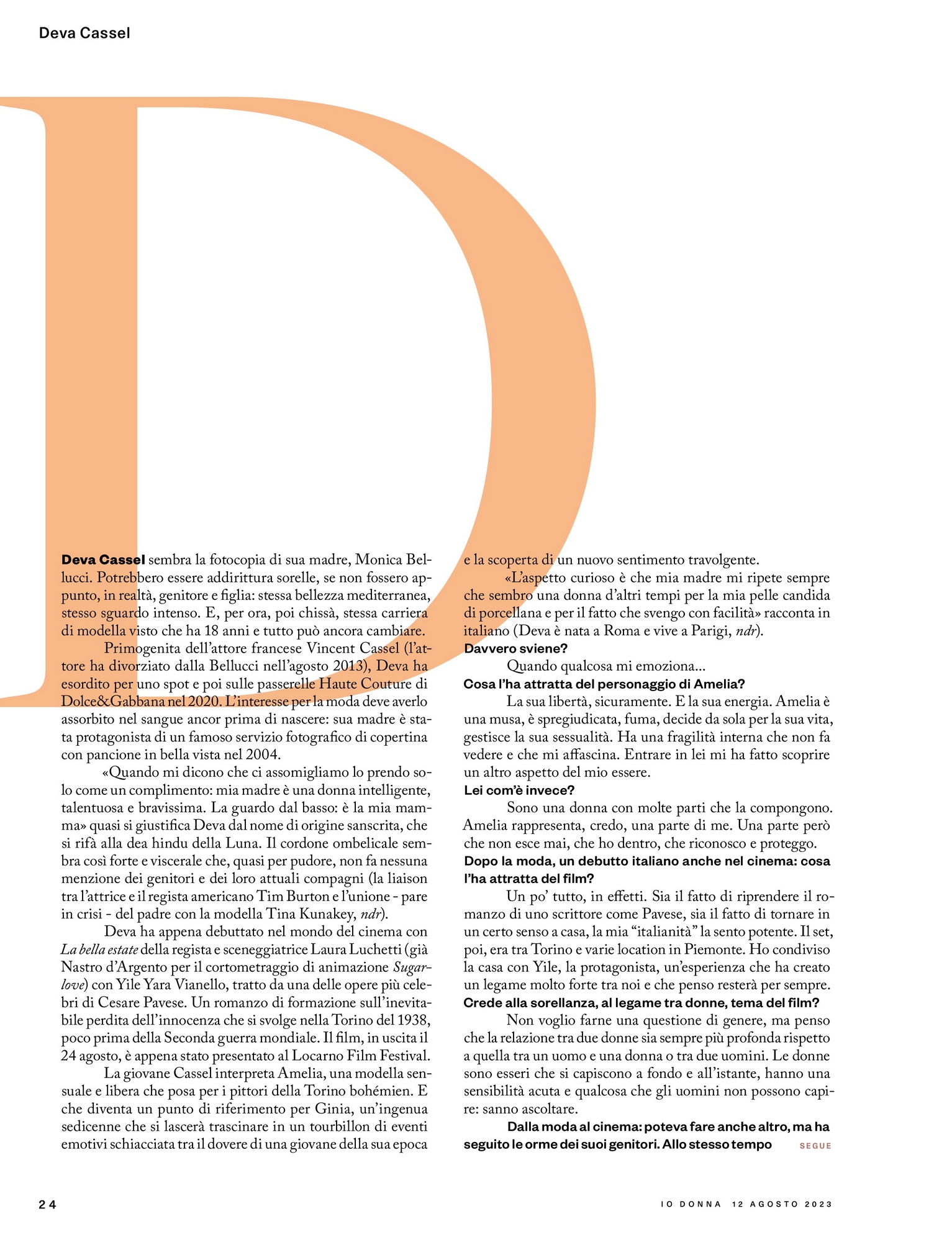 Deva Cassel

D

Deva Cassel sembra la fotocopia di sua madre, Monica Bellucci. Potrebbero essere addirittura sorelle, se non fossero appunto, in realtà, genitore e figlia: stessa bellezza mediterranea, stesso sguardo intenso. E, per ora, poi chissà, stessa carriera di modella visto che ha 18 anni e tutto può ancora cambiare.

Primogenita dell'attore francese Vincent Cassel (l'attore ha divorziato dalla Bellucci nell'agosto 2013), Deva ha esordito per uno spot e poi sulle passerelle Haute Couture di Dolce&Gabbana nel 2020. L'interesse per la moda deve averlo assorbito nel sangue ancor prima di nascere: sua madre è stata protagonista di un famoso servizio fotografico di copertina con pancione in bella vista nel 2004.

«Quando mi dicono che ci assomigliamo lo prendo solo come un complimento: mia madre è una donna intelligente, talentuosa e bravissima. La guardo dal basso: è la mia mamma» quasi si giustifica Deva dal nome di origine sanscrita, che si rifà alla dea hindu della Luna. Il cordone ombelicale sembra così forte e viscerale che, quasi per pudore, non fa nessuna menzione dei genitori e dei loro attuali compagni (la liaison tra l'attrice e il regista americano Tim Burton e l'unione - pare in crisi - del padre con la modella Tina Kunakey, ndr).

Deva ha appena debuttato nel mondo del cinema con La bella estate della regista e sceneggiatrice Laura Luchetti (già Nastro d'Argento per il cortometraggio di animazione Sugarlove) con Yile Yara Vianello, tratto da una delle opere più celebri di Cesare Pavese. Un romanzo di formazione sull'inevitabile perdita dell'innocenza che si svolge nella Torino del 1938, poco prima della Seconda guerra mondiale. Il film, in uscita il 24 agosto, è appena stato presentato al Locarno Film Festival.

La giovane Cassel interpreta Amelia, una modella sensuale e libera che posa per i pittori della Torino bohémien. E che diventa un punto di riferimento per Ginia, un'ingenua sedicenne che si lascerà trascinare in un tourbillon di eventi emotivi schiacciata tra il dovere di una giovane della sua epoca e la scoperta di un nuovo sentimento travolgente.

«L'aspetto curioso è che mia madre mi ripete sempre che sembro una donna d'altri tempi per la mia pelle candida di porcellana e per il fatto che svengo con facilità» racconta in italiano (Deva è nata a Roma e vive a Parigi, ndr).

Davvero sviene?

Quando qualcosa mi emoziona...

Cosa l'ha attratta del personaggio di Amelia?

La sua libertà, sicuramente. E la sua energia. Amelia è una musa, è spregiudicata, fuma, decide da sola per la sua vita, gestisce la sua sessualità. Ha una fragilità interna che non fa vedere e che mi affascina. Entrare in lei mi ha fatto scoprire un altro aspetto del mio essere.

Lei com'è invece?

Sono una donna con molte parti che la compongono. Amelia rappresenta, credo, una parte di me. Una parte però che non esce mai, che ho dentro, che riconosco e proteggo.

Dopo la moda, un debutto italiano anche nel cinema: cosa l'ha attratta del film?

Un po' tutto, in effetti. Sia il fatto di riprendere il romanzo di uno scrittore come Pavese, sia il fatto di tornare in un certo senso a casa, la mia "italianità" la sento potente. Il set, poi, era tra Torino e varie location in Piemonte. Ho condiviso la casa con Yile, la protagonista, un'esperienza che ha creato un legame molto forte tra noi e che penso resterà per sempre.

Crede alla sorellanza, al legame tra donne, tema del film?

Non voglio farne una questione di genere, ma penso che la relazione tra due donne sia sempre più profonda rispetto a quella tra un uomo e una donna o tra due uomini. Le donne sono esseri che si capiscono a fondo e all'istante, hanno una sensibilità acuta e qualcosa che gli uomini non possono capire: sanno ascoltare.

Dalla moda al cinema: poteva fare anche altro, ma ha seguito le orme dei suoi genitori. Allo stesso tempo SEGUE

24

IO DONNA 12 AGOSTO 2023